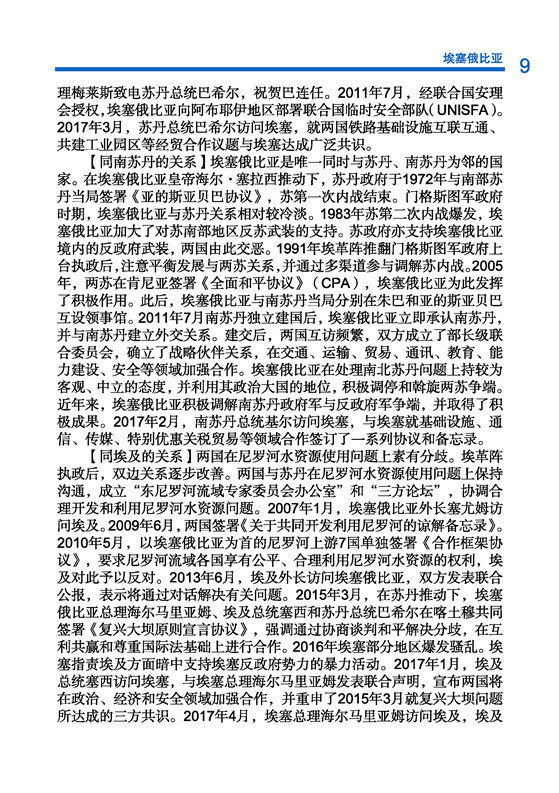 埃塞俄比亚 9

理梅莱斯致电苏丹总统巴希尔，祝贺巴连任。2011年7月，经联合国安理会授权，埃塞俄比亚向阿布耶伊地区部署联合国临时安全部队（UNISFA）。2017年3月，苏丹总统巴希尔访问埃塞，就两国铁路基础设施互联互通、共建工业园区等经贸合作议题与埃塞达成广泛共识。

【同南苏丹的关系】埃塞俄比亚是唯一同时与苏丹、南苏丹为邻的国家。在埃塞俄比亚皇帝海尔·塞拉西推动下，苏丹政府于1972年与南部苏丹当局签署《亚的斯亚贝巴协议》，苏第一次内战结束。门格斯图军政府时期，埃塞俄比亚与苏丹关系相对较冷淡。1983年苏第二次内战爆发，埃塞俄比亚加大了对苏南部地区反苏武装的支持。苏政府亦支持埃塞俄比亚境内的反政府武装，两国由此交恶。1991年埃革阵推翻门格斯图军政府上台执政后，注意平衡发展与两苏关系，并通过多渠道参与调解苏内战。2005年，两苏在肯尼亚签署《全面和平协议》（CPA），埃塞俄比亚为此发挥了积极作用。此后，埃塞俄比亚与南苏丹当局分别在朱巴和亚的斯亚贝巴互设领事馆。2011年7月南苏丹独立建国后，埃塞俄比亚立即承认南苏丹，并与南苏丹建立外交关系。建交后，两国互访频繁，双方成立了部长级联合委员会，确立了战略伙伴关系，在交通、运输、贸易、通讯、教育、能力建设、安全等领域加强合作。埃塞俄比亚在处理南北苏丹问题上持较为客观、中立的态度，并利用其政治大国的地位，积极调停和斡旋两苏争端。近年来，埃塞俄比亚积极调解南苏丹政府军与反政府军争端，并取得了积极成果。2017年2月，南苏丹总统基尔访问埃塞，与埃塞就基础设施、通信、传媒、特别优惠关税贸易等领域合作签订了一系列协议和备忘录。

【同埃及的关系】两国在尼罗河水资源使用问题上素有分歧。埃革阵执政后，双边关系逐步改善。两国与苏丹在尼罗河水资源使用问题上保持沟通，成立“东尼罗河流域专家委员会办公室”和“三方论坛”，协调合理开发和利用尼罗河水资源问题。2007年1月，埃塞俄比亚外长塞尤姆访问埃及。2009年6月，两国签署《关于共同开发利用尼罗河的谅解备忘录》。2010年5月，以埃塞俄比亚为首的尼罗河上游7国单独签署《合作框架协议》，要求尼罗河流域各国享有公平、合理利用尼罗河水资源的权利，埃及对此予以反对。2013年6月，埃及外长访问埃塞俄比亚，双方发表联合公报，表示将通过对话解决有关问题。2015年3月，在苏丹推动下，埃塞俄比亚总理海尔马里亚姆、埃及总统塞西和苏丹总统巴希尔在喀土穆共同签署《复兴大坝原则宣言协议》，强调通过协商谈判和平解决分歧，在互利共赢和尊重国际法基础上进行合作。2016年埃塞部分地区爆发骚乱。埃塞指责埃及方面暗中支持埃塞反政府势力的暴力活动。2017年1月，埃及总统塞西访问埃塞，与埃塞总理海尔马里亚姆发表联合声明，宣布两国将在政治、经济和安全领域加强合作，并重申了2015年3月就复兴大坝问题所达成的三方共识。2017年4月，埃塞总理海尔马里亚姆访问埃及，埃及